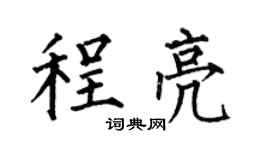 程亮

词典网